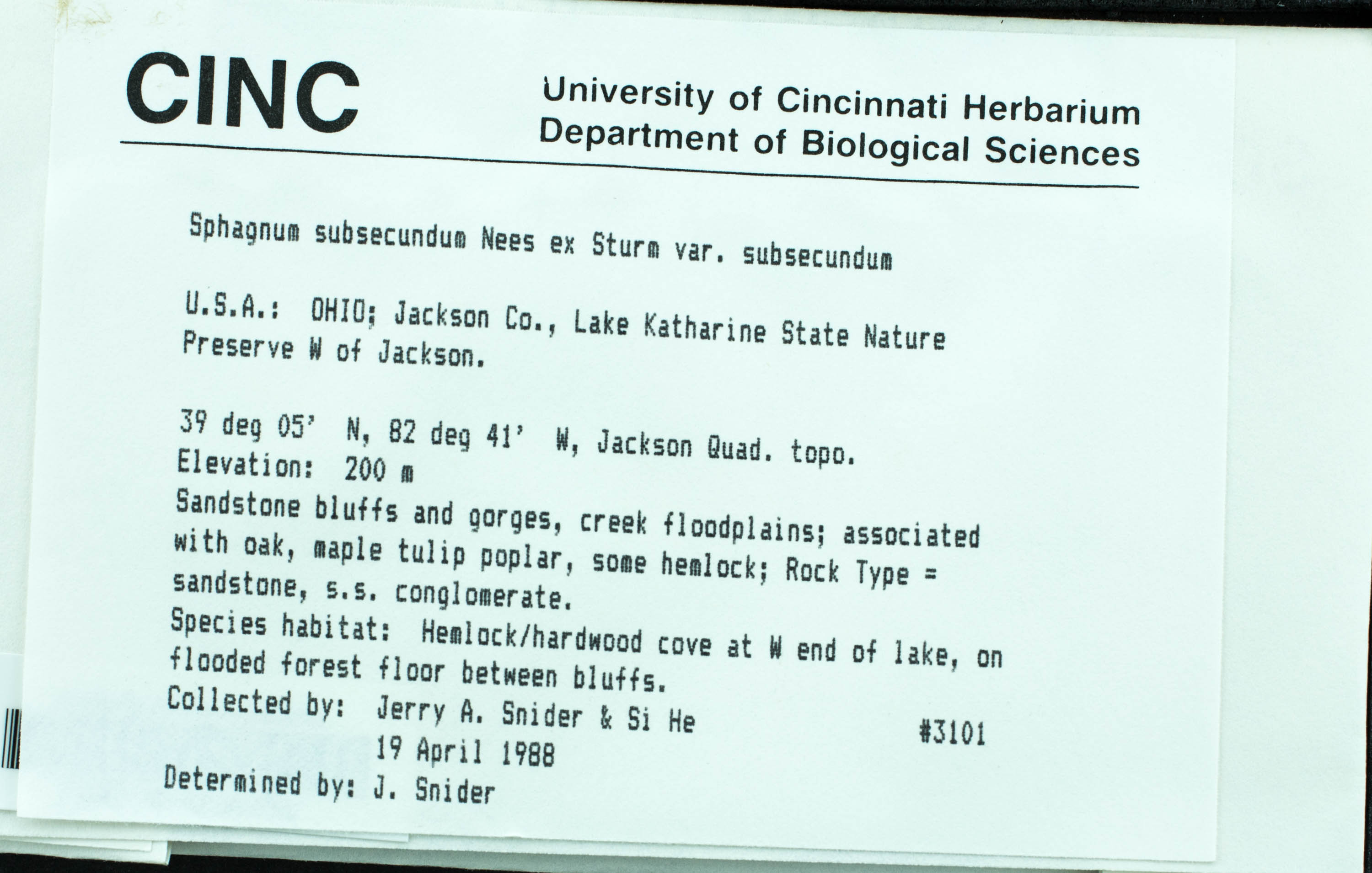 CINC

University of Cincinnati Herbarium
Department of Biological Sciences

Sphagnum subsecundum Nees ex Sturm var. subsecundum

U.S.A.: OHIO; Jackson Co., Lake Katharine State Nature Preserve W of Jackson.

39 deg 05' N, 82 deg 41' W, Jackson Quad. topo.
Elevation: 200 m
Sandstone bluffs and gorges, creek floodplains; associated with oak, maple tulip poplar, some hemlock; Rock Type = sandstone, s.s. conglomerate.
Species habitat: Hemlock/hardwood cove at W end of lake, on flooded forest floor between bluffs.
Collected by: Jerry A. Snider & Si He #3101
19 April 1988
Determined by: J. Snider